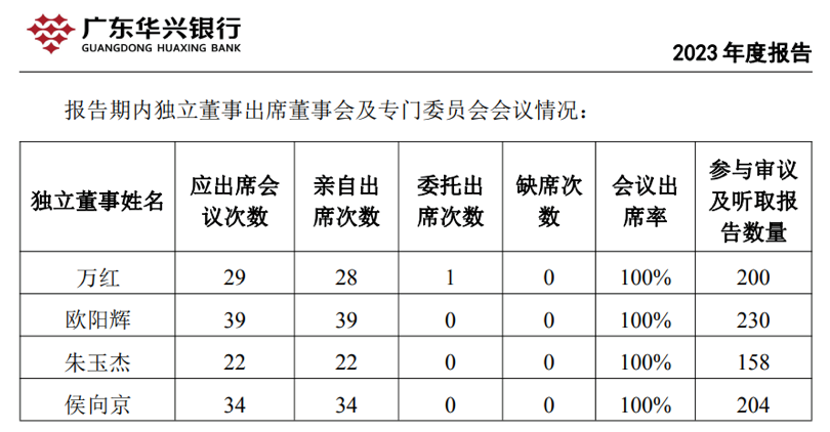 广东华兴银行
GUANGDONG HUAXING BANK

2023年度报告

报告期内独立董事出席董事会及专门委员会会议情况：

| 独立董事姓名 | 应出席会议次数 | 亲自出席次数 | 委托出席次数 | 缺席次数 | 会议出席率 | 参与审议及听取报告数量 |
|---|---|---|---|---|---|---|
| 万红 | 29 | 28 | 1 | 0 | 100% | 200 |
| 欧阳辉 | 39 | 39 | 0 | 0 | 100% | 230 |
| 朱玉杰 | 22 | 22 | 0 | 0 | 100% | 158 |
| 侯向京 | 34 | 34 | 0 | 0 | 100% | 204 |